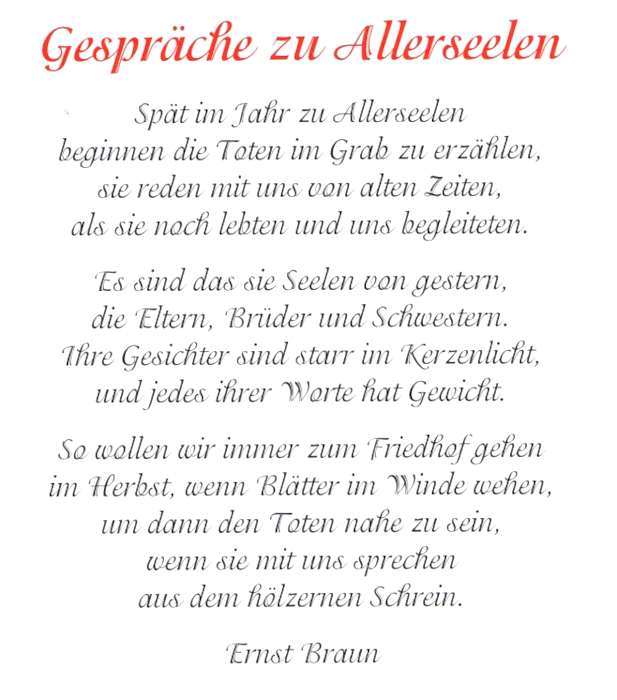 Gespräche zu Allerseelen

Spät im Jahr zu Allerseelen
beginnen die Toten im Grab zu erzählen,
sie reden mit uns von alten Zeiten,
als sie noch lebten und uns begleiteten.

Es sind das sie Seelen von gestern,
die Eltern, Brüder und Schwestern.
Ihre Gesichter sind starr im Kerzenlicht,
und jedes ihrer Worte hat Gewicht.

So wollen wir immer zum Friedhof gehen
im Herbst, wenn Blätter im Winde wehen,
um dann den Toten nahe zu sein,
wenn sie mit uns sprechen
aus dem hölzernen Schrein.

Ernst Braun